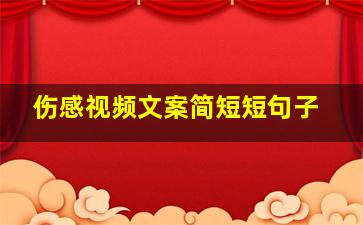 伤感视频文案简短短句子